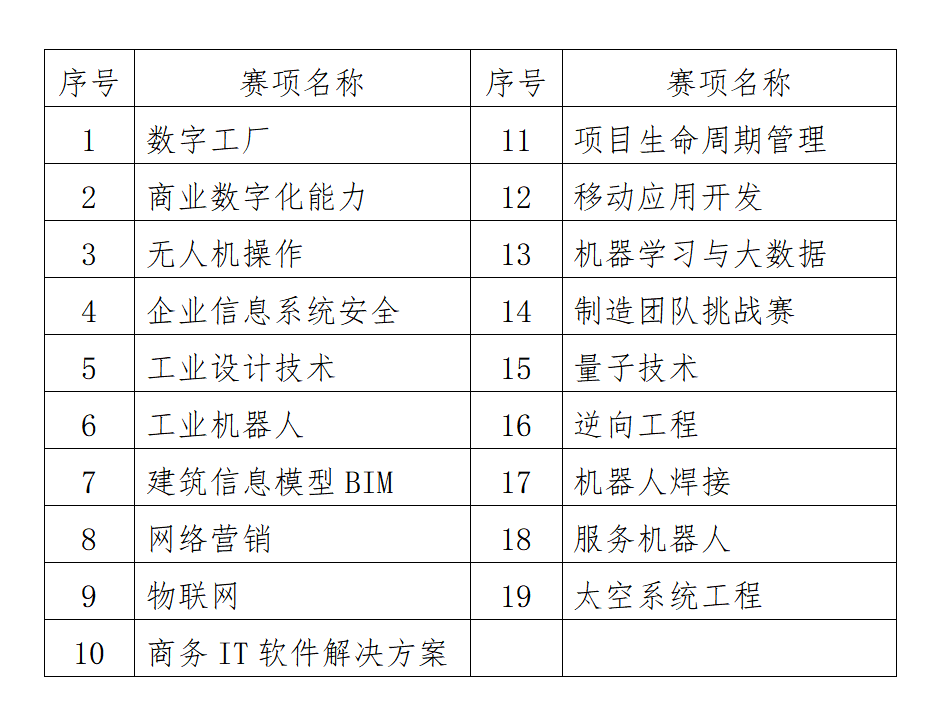 | 序号 | 赛项名称 | 序号 | 赛项名称 |
|---|---|---|---|
| 1 | 数字工厂 | 11 | 项目生命周期管理 |
| 2 | 商业数字化能力 | 12 | 移动应用开发 |
| 3 | 无人机操作 | 13 | 机器学习与大数据 |
| 4 | 企业信息系统安全 | 14 | 制造团队挑战赛 |
| 5 | 工业设计技术 | 15 | 量子技术 |
| 6 | 工业机器人 | 16 | 逆向工程 |
| 7 | 建筑信息模型 BIM | 17 | 机器人焊接 |
| 8 | 网络营销 | 18 | 服务机器人 |
| 9 | 物联网 | 19 | 太空系统工程 |
| 10 | 商务 IT 软件解决方案 | | |